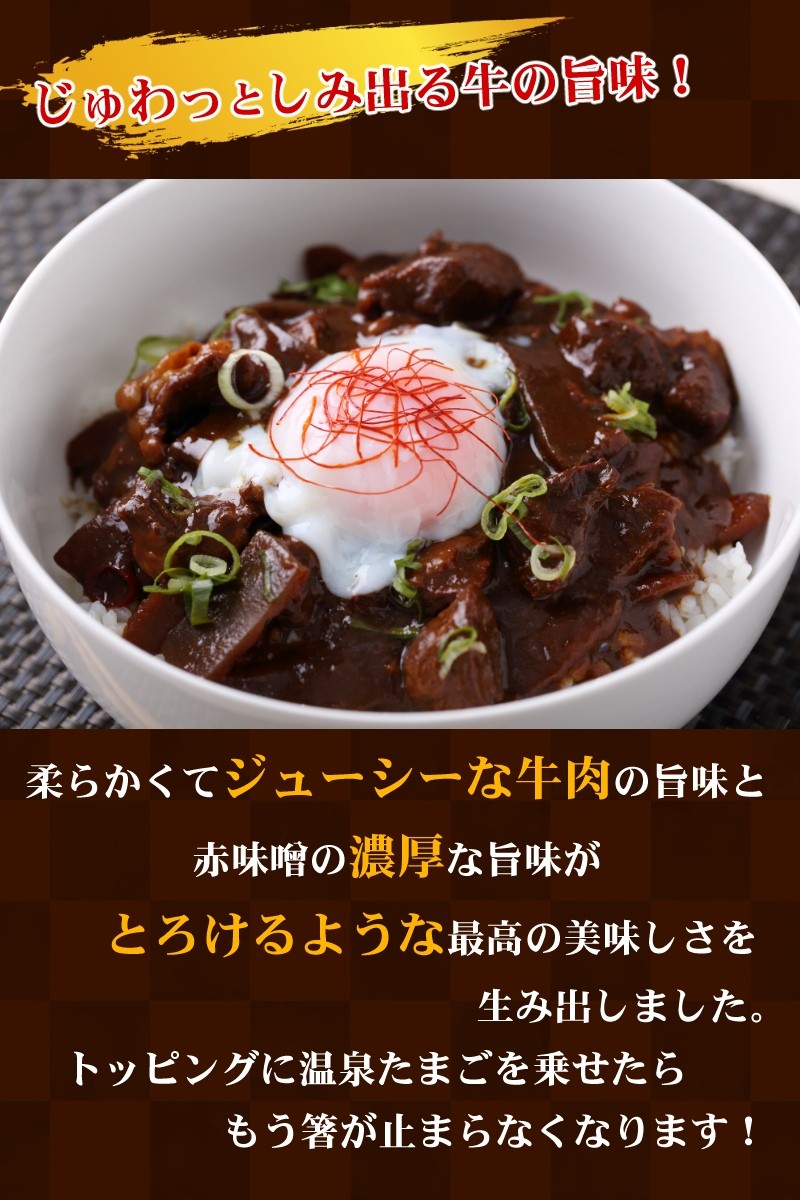 じゅわっとしみ出る牛の旨味！

柔らかくてジューシーな牛肉の旨味と
赤味噌の濃厚な旨味が
とろけるような最高の美味しさを
生み出しました。
トッピングに温泉たまごを乗せたら
もう箸が止まらなくなります！